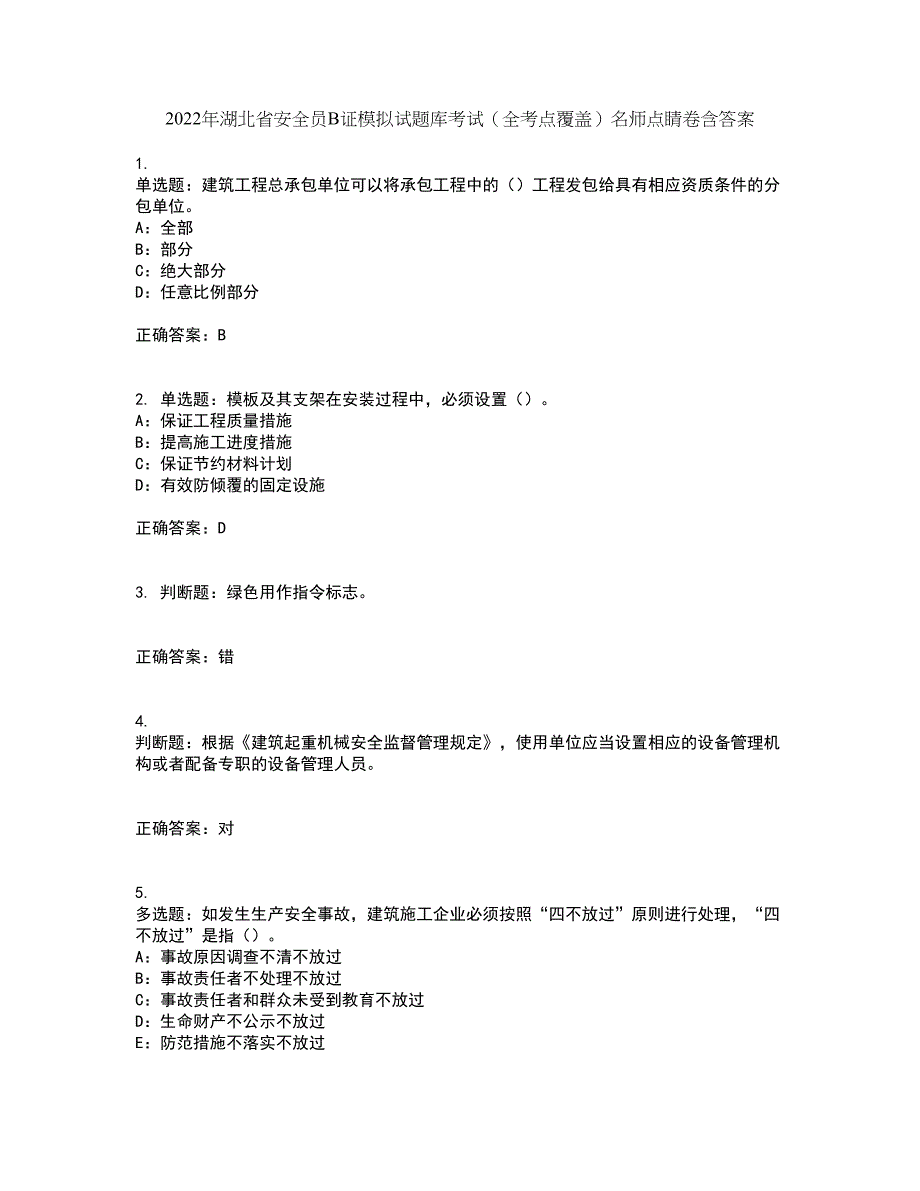 2022年湖北省安全员B证模拟试题库考试（全考点覆盖）名师点睛卷含答案

1.
单选题：建筑工程总承包单位可以将承包工程中的（）工程发包给具有相应资质条件的分包单位。
A：全部
B：部分
C：绝大部分
D：任意比例部分

正确答案：B

2. 单选题：模板及其支架在安装过程中，必须设置（）。
A：保证工程质量措施
B：提高施工进度措施
C：保证节约材料计划
D：有效防倾覆的固定设施

正确答案：D

3. 判断题：绿色用作指令标志。

正确答案：错

4.
判断题：根据《建筑起重机械安全监督管理规定》，使用单位应当设置相应的设备管理机构或者配备专职的设备管理人员。

正确答案：对

5.
多选题：如发生生产安全事故，建筑施工企业必须按照“四不放过”原则进行处理，“四不放过”是指（）。
A：事故原因调查不清不放过
B：事故责任者不处理不放过
C：事故责任者和群众未受到教育不放过
D：生命财产不公示不放过
E：防范措施不落实不放过